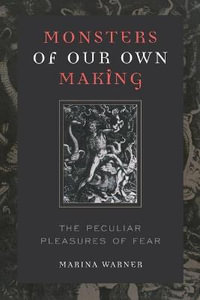 MONSTERS
OF OUR OWN
MAKING

THE PECULIAR
PLEASURES OF FEAR

MARINA WARNER